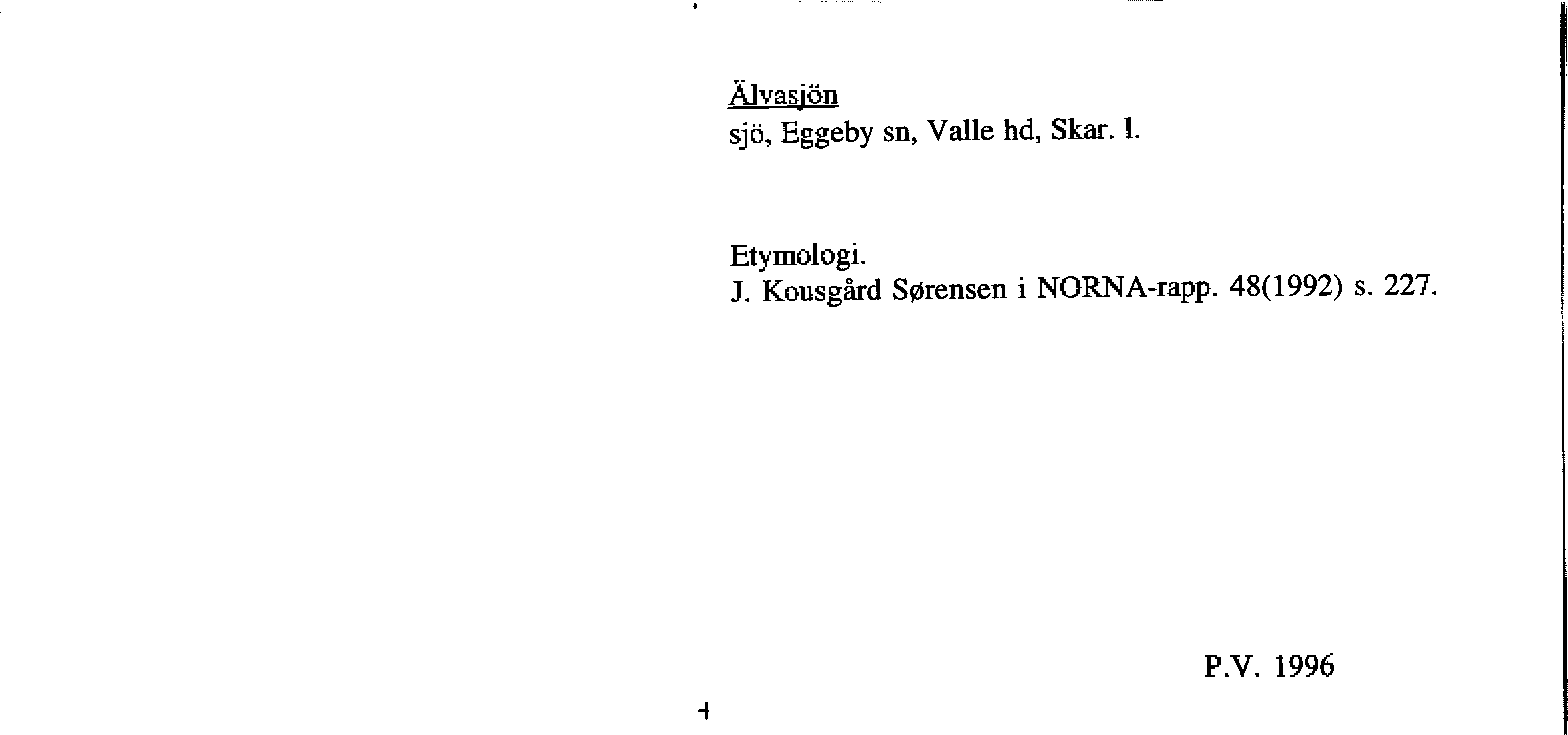 Älvasjön
sjö, Eggeby sn, Valle hd, Skar. l.

Etymologi.
J. Kousgård Sørensen i NORNA-rapp. 48(1992) s. 227.

P.V. 1996